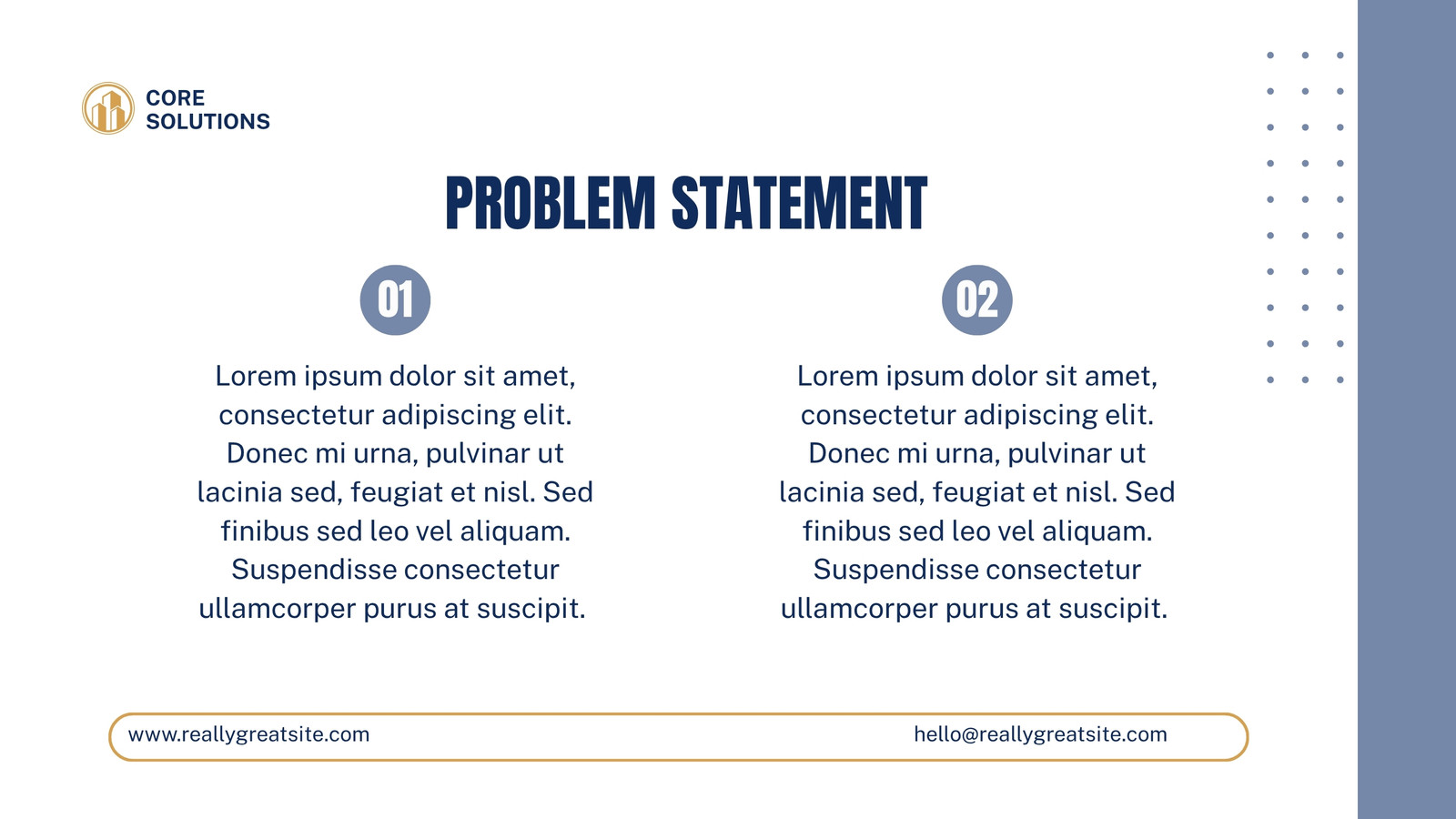 CORE
SOLUTIONS

PROBLEM STATEMENT

01

Lorem ipsum dolor sit amet, consectetur adipiscing elit. Donec mi urna, pulvinar ut lacinia sed, feugiat et nisl. Sed finibus sed leo vel aliquam. Suspendisse consectetur ullamcorper purus at suscipit.

02

Lorem ipsum dolor sit amet, consectetur adipiscing elit. Donec mi urna, pulvinar ut lacinia sed, feugiat et nisl. Sed finibus sed leo vel aliquam. Suspendisse consectetur ullamcorper purus at suscipit.

www.reallygreatsite.com

hello@reallygreatsite.com